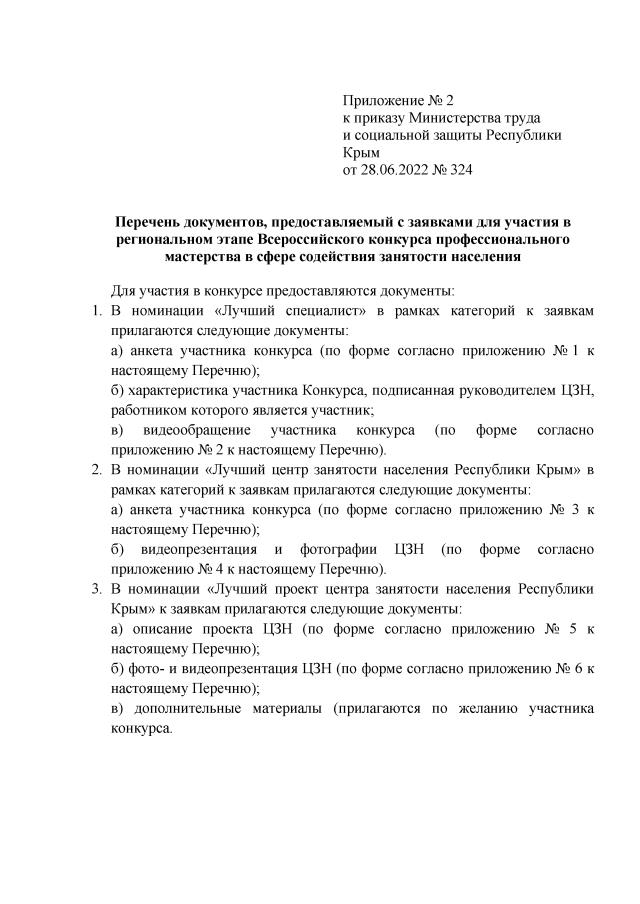 Приложение № 2
к приказу Министерства труда
и социальной защиты Республики
Крым
от 28.06.2022 № 324

Перечень документов, предоставляемый с заявками для участия в региональном этапе Всероссийского конкурса профессионального мастерства в сфере содействия занятости населения

Для участия в конкурсе предоставляются документы:

1. В номинации «Лучший специалист» в рамках категорий к заявкам прилагаются следующие документы:
а) анкета участника конкурса (по форме согласно приложению № 1 к настоящему Перечню);
б) характеристика участника Конкурса, подписанная руководителем ЦЗН, работником которого является участник;
в) видеообращение участника конкурса (по форме согласно приложению № 2 к настоящему Перечню).

2. В номинации «Лучший центр занятости населения Республики Крым» в рамках категорий к заявкам прилагаются следующие документы:
а) анкета участника конкурса (по форме согласно приложению № 3 к настоящему Перечню);
б) видеопрезентация и фотографии ЦЗН (по форме согласно приложению № 4 к настоящему Перечню).

3. В номинации «Лучший проект центра занятости населения Республики Крым» к заявкам прилагаются следующие документы:
а) описание проекта ЦЗН (по форме согласно приложению № 5 к настоящему Перечню);
б) фото- и видеопрезентация ЦЗН (по форме согласно приложению № 6 к настоящему Перечню);
в) дополнительные материалы (прилагаются по желанию участника конкурса.